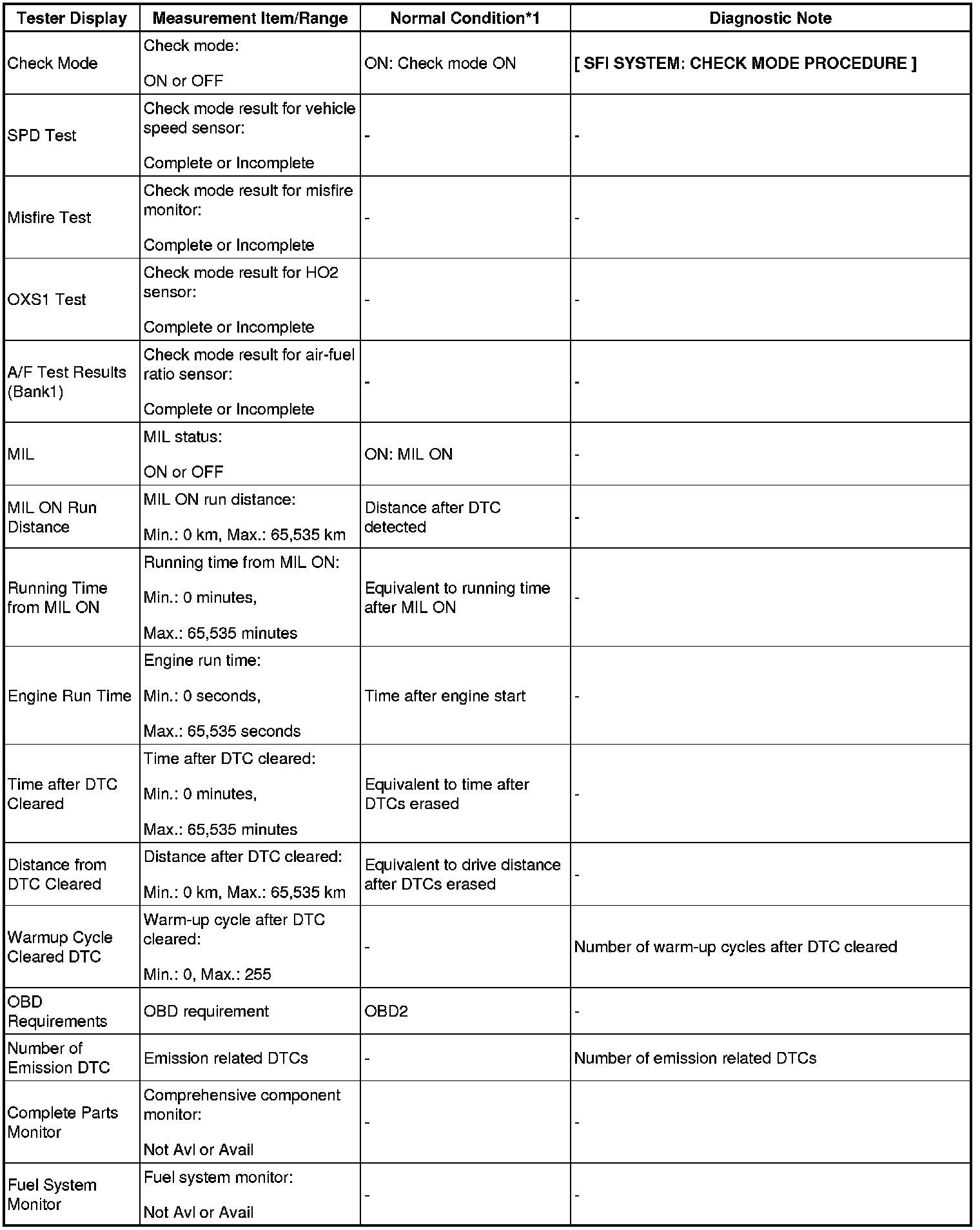 | Tester Display | Measurement Item/Range | Normal Condition*1 | Diagnostic Note |
|---|---|---|---|
| Check Mode | Check mode: ON or OFF | ON: Check mode ON | [ SFI SYSTEM: CHECK MODE PROCEDURE ] |
| SPD Test | Check mode result for vehicle speed sensor: Complete or Incomplete | - | - |
| Misfire Test | Check mode result for misfire monitor: Complete or Incomplete | - | - |
| OXS1 Test | Check mode result for HO2 sensor: Complete or Incomplete | - | - |
| A/F Test Results (Bank1) | Check mode result for air-fuel ratio sensor: Complete or Incomplete | - | - |
| MIL | MIL status: ON or OFF | ON: MIL ON | - |
| MIL ON Run Distance | MIL ON run distance: Min.: 0 km, Max.: 65,535 km | Distance after DTC detected | - |
| Running Time from MIL ON | Running time from MIL ON: Min.: 0 minutes, Max.: 65,535 minutes | Equivalent to running time after MIL ON | - |
| Engine Run Time | Engine run time: Min.: 0 seconds, Max.: 65,535 seconds | Time after engine start | - |
| Time after DTC Cleared | Time after DTC cleared: Min.: 0 minutes, Max.: 65,535 minutes | Equivalent to time after DTCs erased | - |
| Distance from DTC Cleared | Distance after DTC cleared: Min.: 0 km, Max.: 65,535 km | Equivalent to drive distance after DTCs erased | - |
| Warmup Cycle Cleared DTC | Warm-up cycle after DTC cleared: Min.: 0, Max.: 255 | - | Number of warm-up cycles after DTC cleared |
| OBD Requirements | OBD requirement | OBD2 | - |
| Number of Emission DTC | Emission related DTCs | - | Number of emission related DTCs |
| Complete Parts Monitor | Comprehensive component monitor: Not Avl or Avail | - | - |
| Fuel System Monitor | Fuel system monitor: Not Avl or Avail | - | - |